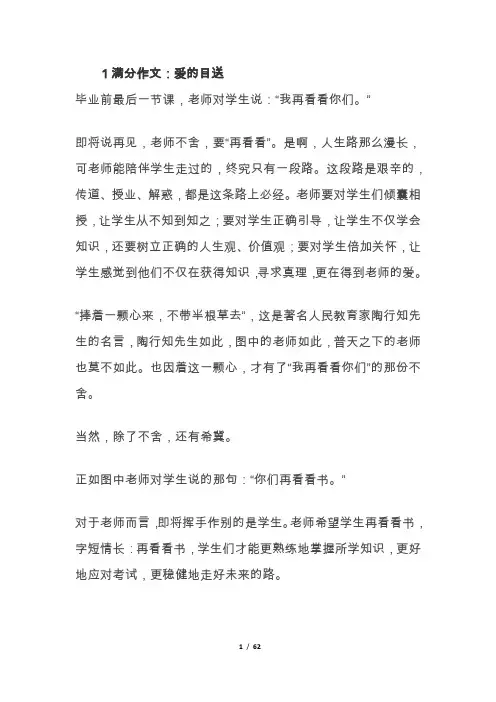 1 满分作文：爱的目送

毕业前最后一节课，老师对学生说："我再看看你们。"

即将说再见，老师不舍，要"再看看"。是啊，人生路那么漫长，可老师能陪伴学生走过的，终究只有一段路。这段路是艰辛的，传道、授业、解惑，都是这条路上必经。老师要对学生们倾囊相授，让学生从不知到知之；要对学生正确引导，让学生不仅学会知识，还要树立正确的人生观、价值观；要对学生倍加关怀，让学生感觉到他们不仅在获得知识，寻求真理，更在得到老师的爱。

"捧着一颗心来，不带半根草去"，这是著名人民教育家陶行知先生的名言，陶行知先生如此，图中的老师如此，普天之下的老师也莫不如此。也因着这一颗心，才有了"我再看看你们"的那份不舍。

当然，除了不舍，还有希冀。

正如图中老师对学生说的那句："你们再看看书。"

对于老师而言，即将挥手作别的是学生。老师希望学生再看看书，字短情长：再看看书，学生们才能更熟练地掌握所学知识，更好地应对考试，更稳健地走好未来的路。

1 / 62